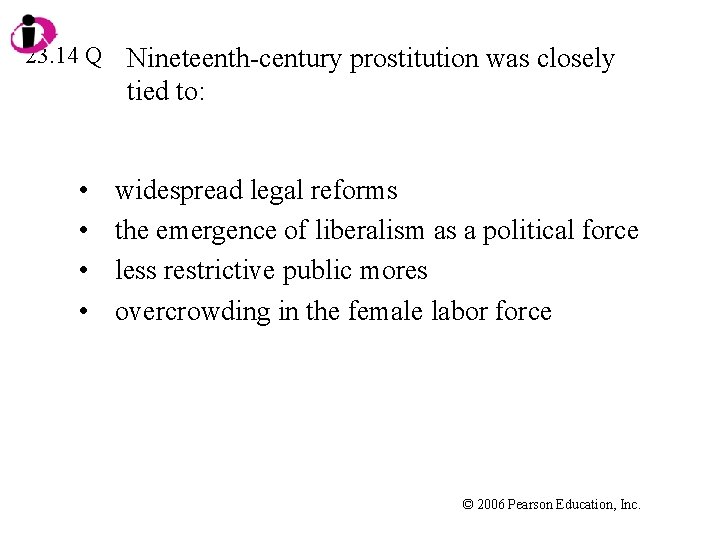 23.14 Q Nineteenth-century prostitution was closely tied to:

• widespread legal reforms
• the emergence of liberalism as a political force
• less restrictive public mores
• overcrowding in the female labor force

© 2006 Pearson Education, Inc.